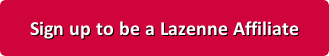 Sign up to be a Lazenne Affiliate